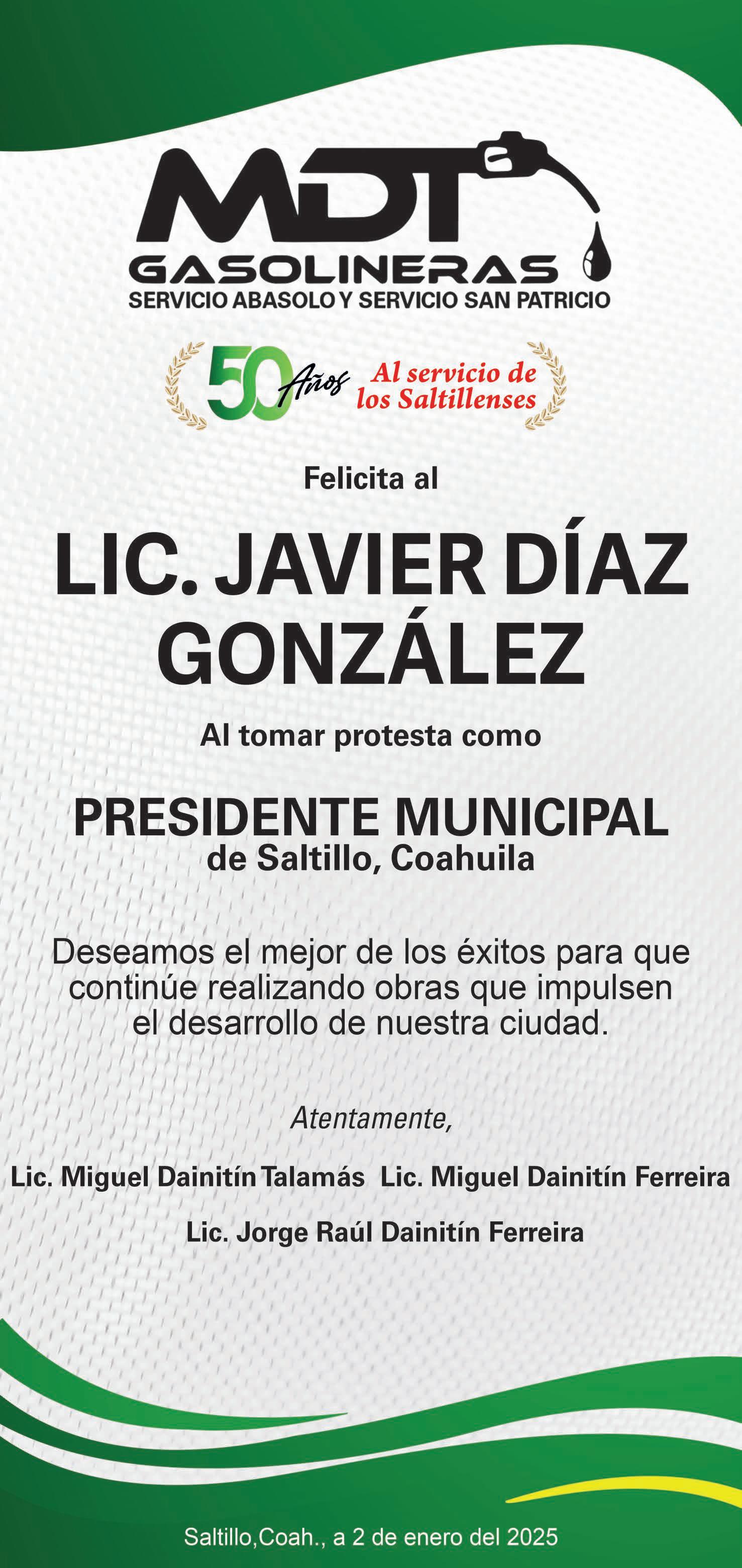 MDT
GASOLINERAS
SERVICIO ABASOLO Y SERVICIO SAN PATRICIO

50 Años Al servicio de los Saltillenses

Felicita al

LIC. JAVIER DÍAZ GONZÁLEZ

Al tomar protesta como

PRESIDENTE MUNICIPAL
de Saltillo, Coahuila

Deseamos el mejor de los éxitos para que continúe realizando obras que impulsen el desarrollo de nuestra ciudad.

Atentamente,

Lic. Miguel Dainitín Talamás Lic. Miguel Dainitín Ferreira

Lic. Jorge Raúl Dainitín Ferreira

Saltillo,Coah., a 2 de enero del 2025